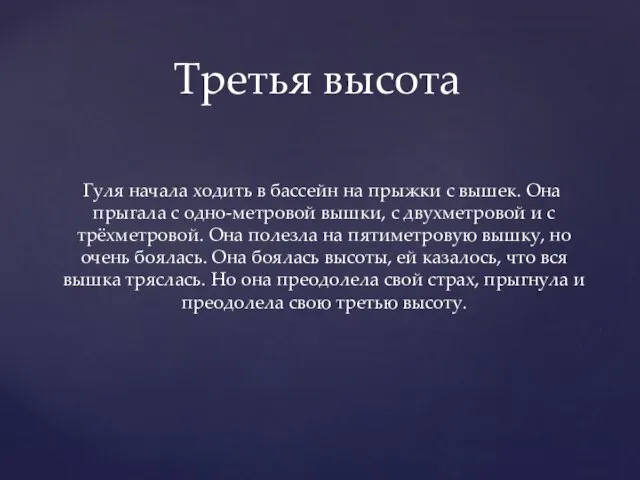 Третья высота

Гуля начала ходить в бассейн на прыжки с вышек. Она прыгала с одно-метровой вышки, с двухметровой и с трёхметровой. Она полезла на пятиметровую вышку, но очень боялась. Она боялась высоты, ей казалось, что вся вышка тряслась. Но она преодолела свой страх, прыгнула и преодолела свою третью высоту.